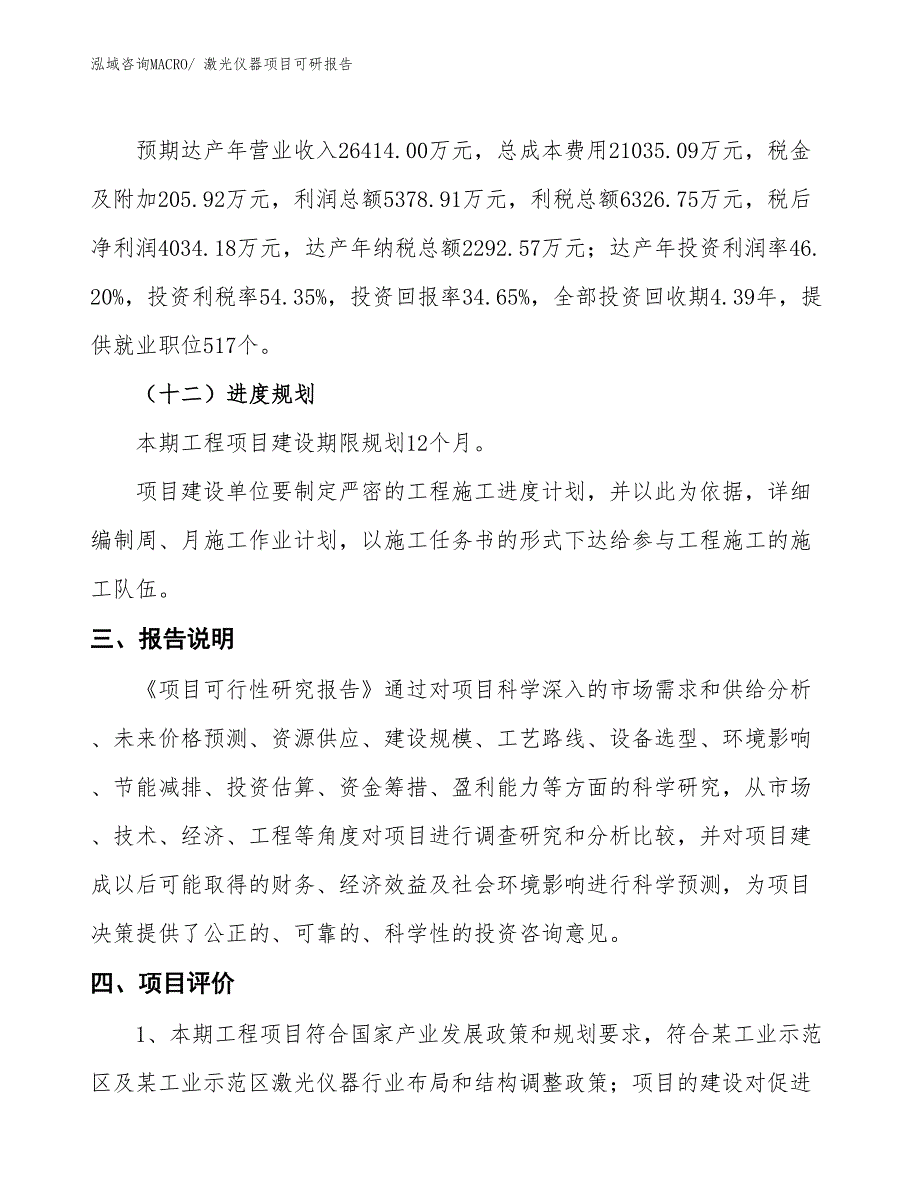 泓域咨询MACRO/ 激光仪器项目可研报告

预期达产年营业收入26414.00万元，总成本费用21035.09万元，税金及附加205.92万元，利润总额5378.91万元，利税总额6326.75万元，税后净利润4034.18万元，达产年纳税总额2292.57万元；达产年投资利润率46.20%，投资利税率54.35%，投资回报率34.65%，全部投资回收期4.39年，提供就业职位517个。

（十二）进度规划

本期工程项目建设期限规划12个月。

项目建设单位要制定严密的工程施工进度计划，并以此为依据，详细编制周、月施工作业计划，以施工任务书的形式下达给参与工程施工的施工队伍。

三、报告说明

《项目可行性研究报告》通过对项目科学深入的市场需求和供给分析、未来价格预测、资源供应、建设规模、工艺路线、设备选型、环境影响、节能减排、投资估算、资金筹措、盈利能力等方面的科学研究，从市场、技术、经济、工程等角度对项目进行调查研究和分析比较，并对项目建成以后可能取得的财务、经济效益及社会环境影响进行科学预测，为项目决策提供了公正的、可靠的、科学性的投资咨询意见。

四、项目评价

1、本期工程项目符合国家产业发展政策和规划要求，符合某工业示范区及某工业示范区激光仪器行业布局和结构调整政策；项目的建设对促进